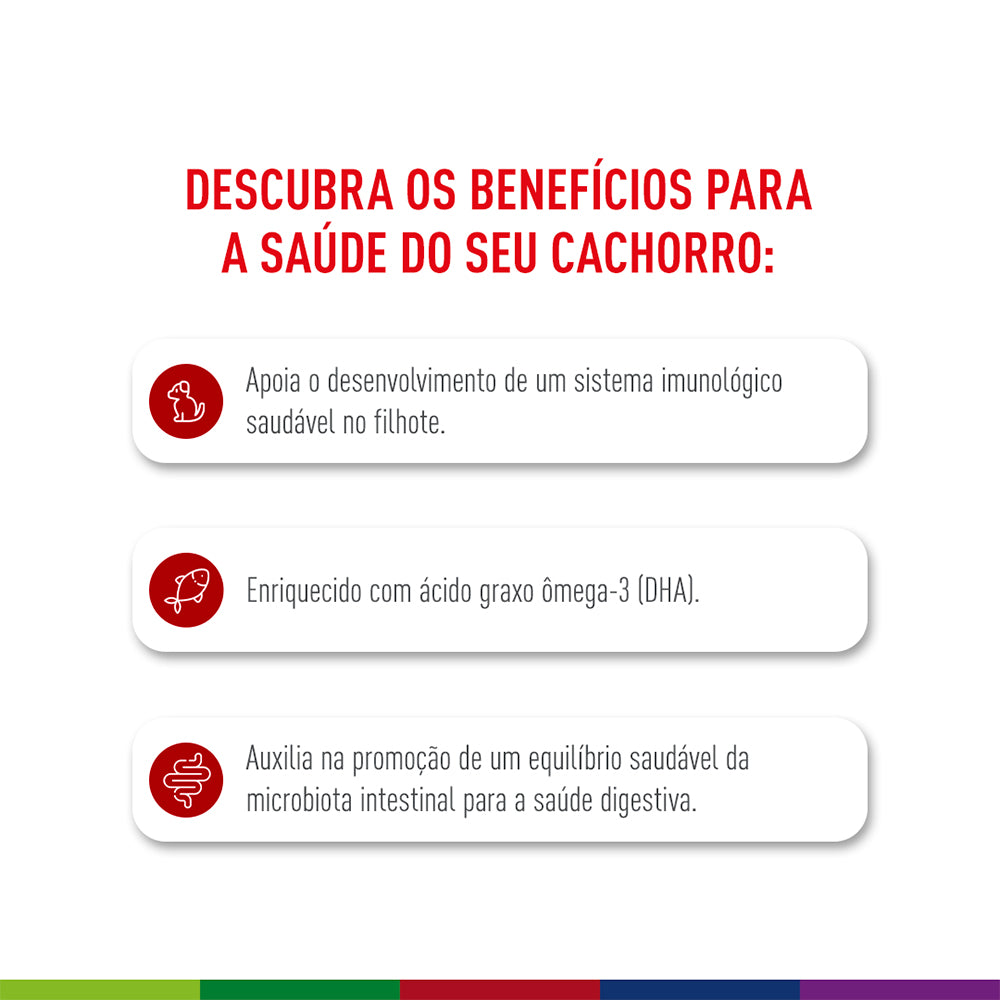 DESCUBRA OS BENEFÍCIOS PARA A SAÚDE DO SEU CACHORRO:

Apoia o desenvolvimento de um sistema imunológico saudável no filhote.

Enriquecido com ácido graxo ômega-3 (DHA).

Auxilia na promoção de um equilíbrio saudável da microbiota intestinal para a saúde digestiva.